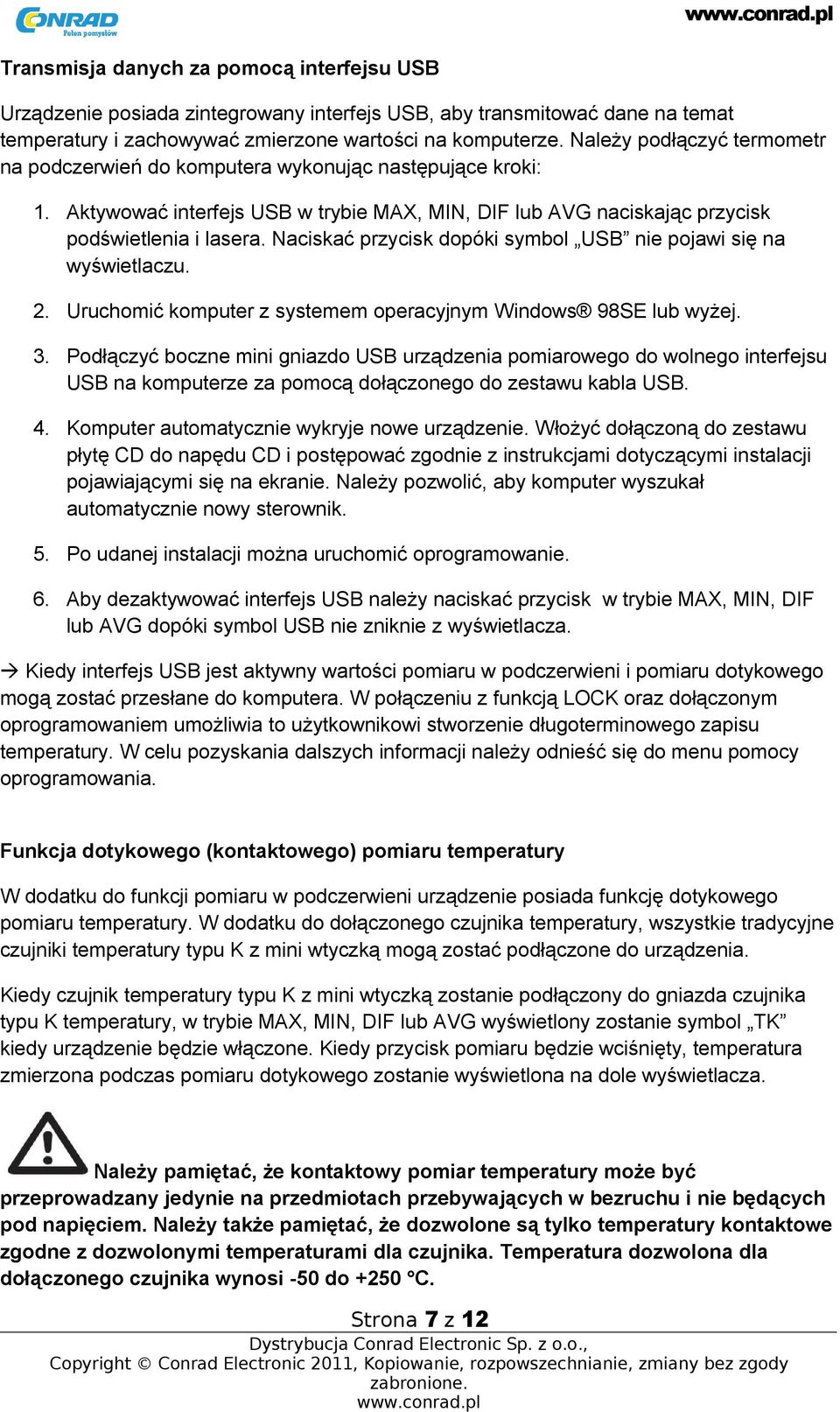 CONRAD
Pełen pomysłów

www.conrad.pl

Transmisja danych za pomocą interfejsu USB

Urządzenie posiada zintegrowany interfejs USB, aby transmitować dane na temat temperatury i zachowywać zmierzone wartości na komputerze. Należy podłączyć termometr na podczerwień do komputera wykonując następujące kroki:

1. Aktywować interfejs USB w trybie MAX, MIN, DIF lub AVG naciskając przycisk podświetlenia i lasera. Naciskać przycisk dopóki symbol „USB” nie pojawi się na wyświetlaczu.

2. Uruchomić komputer z systemem operacyjnym Windows® 98SE lub wyżej.

3. Podłączyć boczne mini gniazdo USB urządzenia pomiarowego do wolnego interfejsu USB na komputerze za pomocą dołączonego do zestawu kabla USB.

4. Komputer automatycznie wykryje nowe urządzenie. Włożyć dołączoną do zestawu płytę CD do napędu CD i postępować zgodnie z instrukcjami dotyczącymi instalacji pojawiającymi się na ekranie. Należy pozwolić, aby komputer wyszukał automatycznie nowy sterownik.

5. Po udanej instalacji można uruchomić oprogramowanie.

6. Aby dezaktywować interfejs USB należy naciskać przycisk w trybie MAX, MIN, DIF lub AVG dopóki symbol USB nie zniknie z wyświetlacza.

→ Kiedy interfejs USB jest aktywny wartości pomiaru w podczerwieni i pomiaru dotykowego mogą zostać przesłane do komputera. W połączeniu z funkcją LOCK oraz dołączonym oprogramowaniem umożliwia to użytkownikowi stworzenie długoterminowego zapisu temperatury. W celu pozyskania dalszych informacji należy odnieść się do menu pomocy oprogramowania.

Funkcja dotykowego (kontaktowego) pomiaru temperatury

W dodatku do funkcji pomiaru w podczerwieni urządzenie posiada funkcję dotykowego pomiaru temperatury. W dodatku do dołączonego czujnika temperatury, wszystkie tradycyjne czujniki temperatury typu K z mini wtyczką mogą zostać podłączone do urządzenia.

Kiedy czujnik temperatury typu K z mini wtyczką zostanie podłączony do gniazda czujnika typu K temperatury, w trybie MAX, MIN, DIF lub AVG wyświetlony zostanie symbol „TK” kiedy urządzenie będzie włączone. Kiedy przycisk pomiaru będzie wciśnięty, temperatura zmierzona podczas pomiaru dotykowego zostanie wyświetlona na dole wyświetlacza.

Należy pamiętać, że kontaktowy pomiar temperatury może być przeprowadzany jedynie na przedmiotach przebywających w bezruchu i nie będących pod napięciem. Należy także pamiętać, że dozwolone są tylko temperatury kontaktowe zgodne z dozwolonymi temperaturami dla czujnika. Temperatura dozwolona dla dołączonego czujnika wynosi -50 do +250 °C.

Strona 7 z 12
Dystrybucja Conrad Electronic Sp. z o.o.,
Copyright © Conrad Electronic 2011, Kopiowanie, rozpowszechnianie, zmiany bez zgody zabronione.
www.conrad.pl